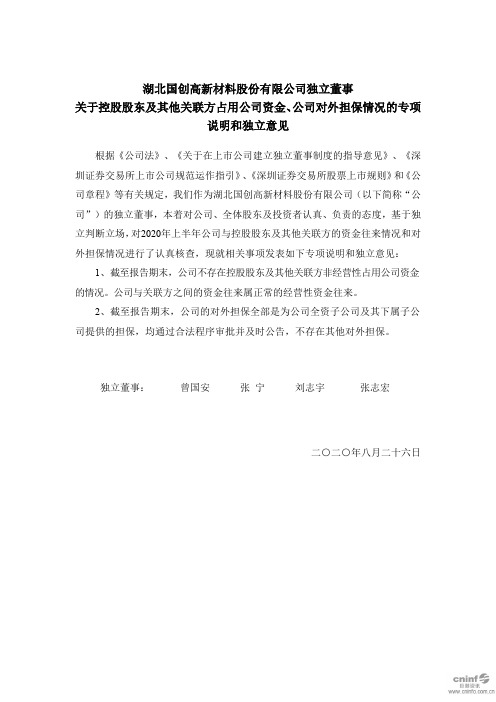 湖北国创高新材料股份有限公司独立董事
关于控股股东及其他关联方占用公司资金、公司对外担保情况的专项说明和独立意见

根据《公司法》、《关于在上市公司建立独立董事制度的指导意见》、《深圳证券交易所上市公司规范运作指引》、《深圳证券交易所股票上市规则》和《公司章程》等有关规定，我们作为湖北国创高新材料股份有限公司（以下简称“公司”）的独立董事，本着对公司、全体股东及投资者认真、负责的态度，基于独立判断立场，对2020年上半年公司与控股股东及其他关联方的资金往来情况和对外担保情况进行了认真核查，现就相关事项发表如下专项说明和独立意见：

1、截至报告期末，公司不存在控股股东及其他关联方非经营性占用公司资金的情况。公司与关联方之间的资金往来属正常的经营性资金往来。

2、截至报告期末，公司的对外担保全部是为公司全资子公司及其下属子公司提供的担保，均通过合法程序审批并及时公告，不存在其他对外担保。

独立董事：　曾国安　张 宁　刘志宇　张志宏

二〇二〇年八月二十六日

cninf 巨潮资讯 www.cninfo.com.cn